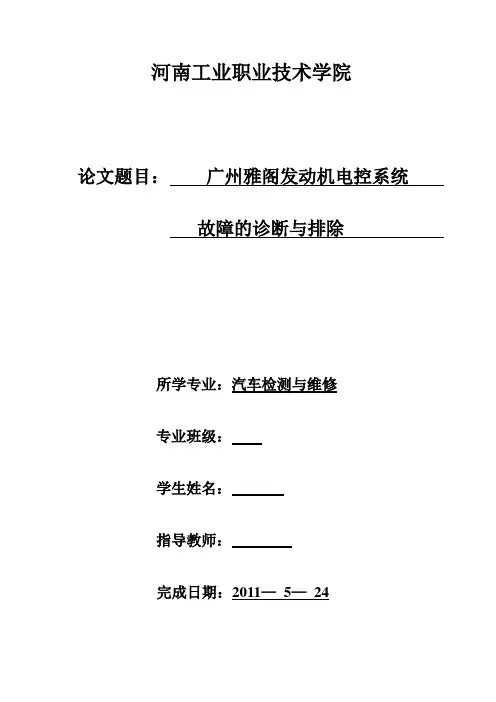 河南工业职业技术学院

论文题目： 广州雅阁发动机电控系统

故障的诊断与排除

所学专业：汽车检测与维修

专业班级：

学生姓名：

指导教师：

完成日期：2011— 5— 24